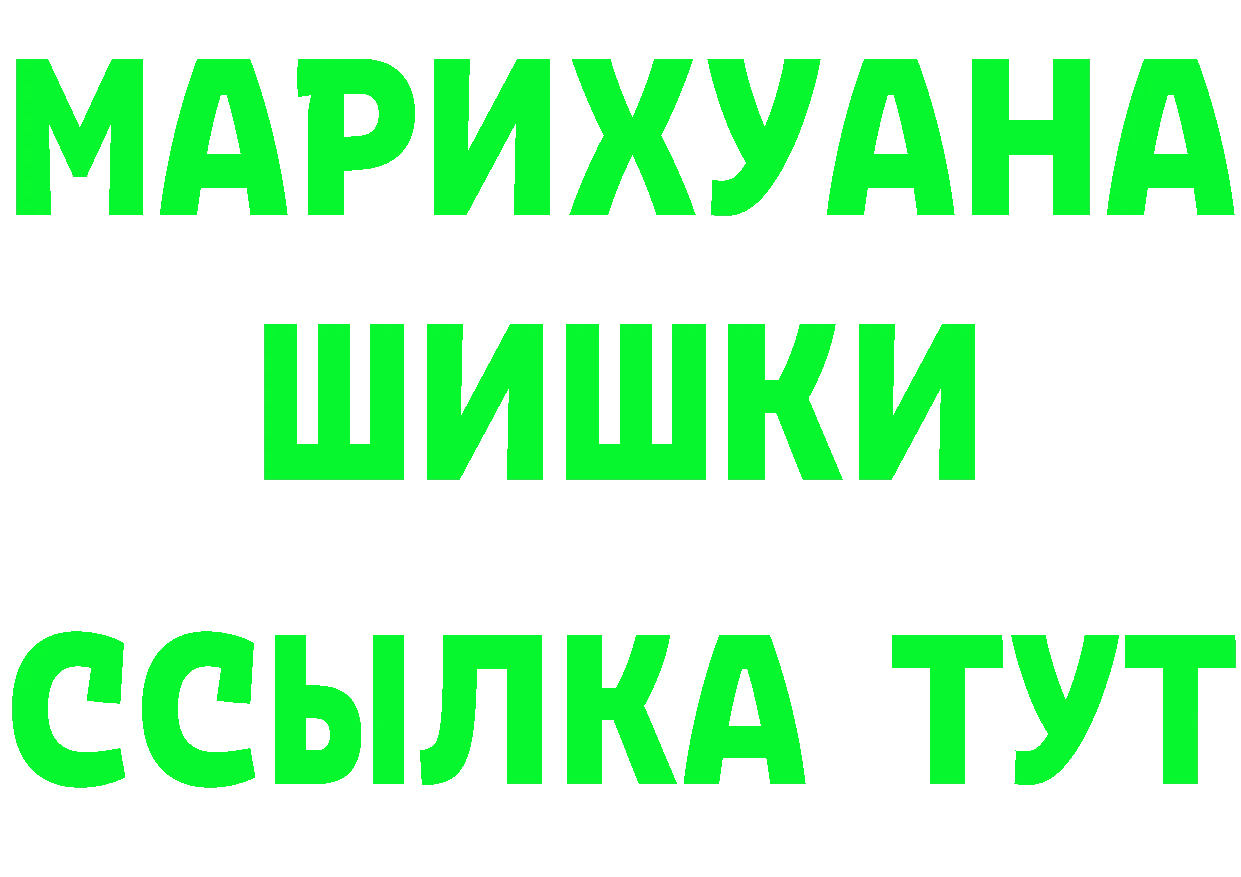 МАРИХУАНА
ШИШКИ
ССЫЛКА ТУТ